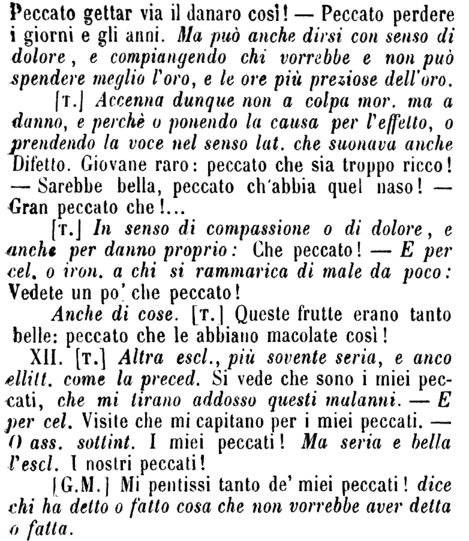 Peccato gettar via il danaro così! — Peccato perdere i giorni e gli anni. Ma può anche dirsi con senso di dolore, e compiangendo chi vorrebbe e non può spendere meglio l'oro, e le ore più preziose dell'oro.

[T.] Accenna dunque non a colpa mor. ma a danno, e perchè o ponendo la causa per l'effetto, o prendendo la voce nel senso lat. che suonava anche Difetto. Giovane raro: peccato che sia troppo ricco! — Sarebbe bella, peccato ch'abbia quel naso! — Gran peccato che!...

[T.] In senso di compassione o di dolore, e anche per danno proprio: Che peccato! — E per cel. o iron. a chi si rammarica di male da poco: Vedete un po' che peccato!

Anche di cose. [T.] Queste frutte erano tanto belle: peccato che le abbiano macolate così!

XII. [T.] Altra escl., più sovente seria, e anco ellitt. come la preced. Si vede che sono i miei peccati, che mi tirano addosso questi malanni. — E per cel. Visite che mi capitano per i miei peccati. — O ass. sottint. I miei peccati! Ma seria e bella l'escl. I nostri peccati!

[G.M.] Mi pentissi tanto de' miei peccati! dice chi ha detto o fatto cosa che non vorrebbe aver detta o fatta.